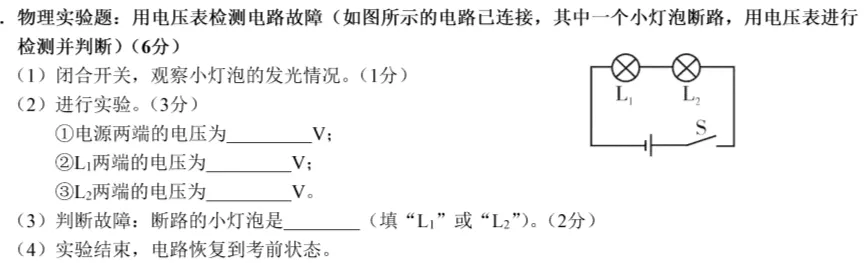 . 物理实验题：用电压表检测电路故障（如图所示的电路已连接，其中一个小灯泡断路，用电压表进行检测并判断）（6分）

（1）闭合开关，观察小灯泡的发光情况。（1分）

（2）进行实验。（3分）

①电源两端的电压为________V；

②$L_1$两端的电压为________V；

③$L_2$两端的电压为________V。

（3）判断故障：断路的小灯泡是________（填“$L_1$”或“$L_2$”）。（2分）

（4）实验结束，电路恢复到考前状态。

$L_1$ $L_2$ S